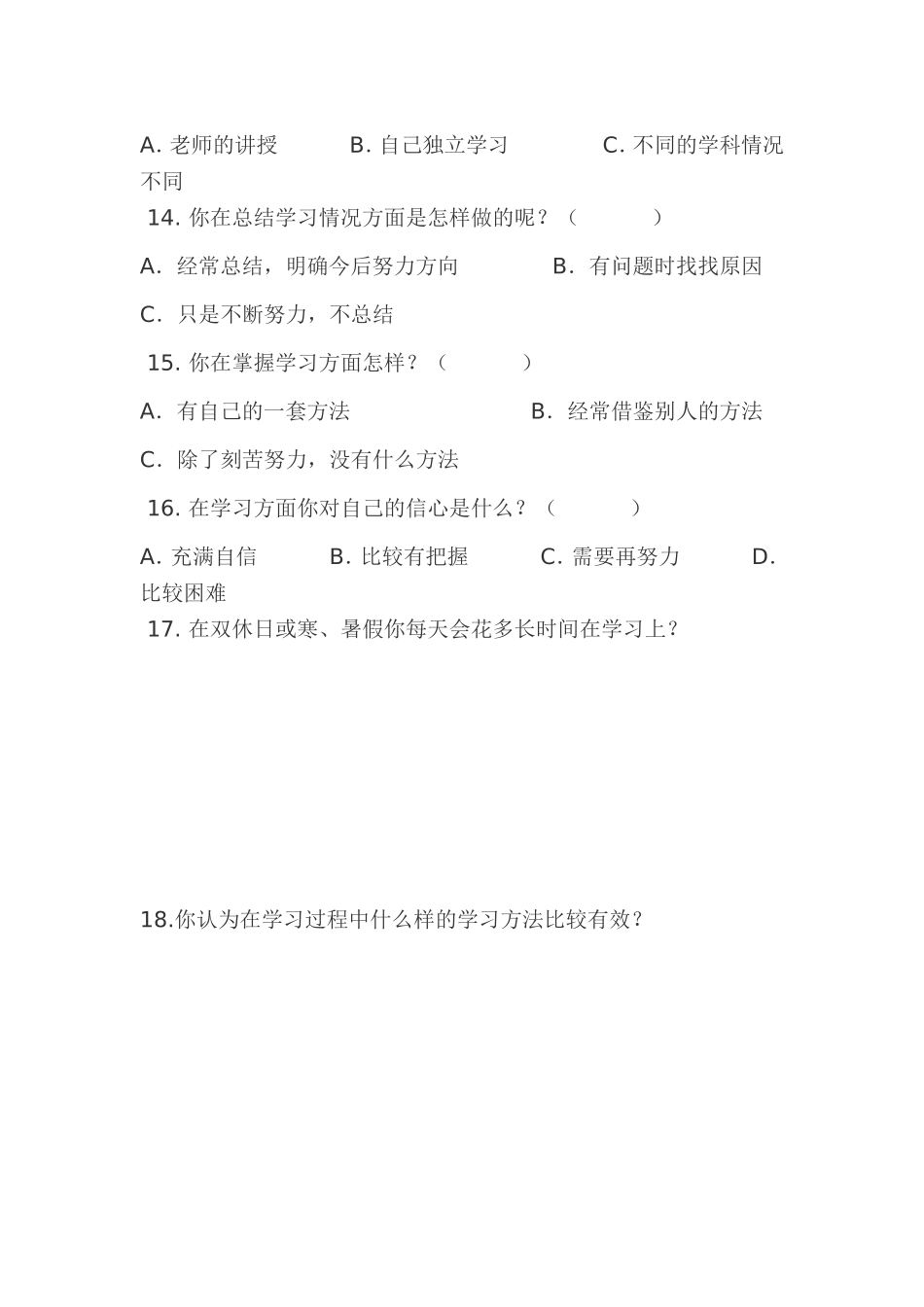 A. 老师的讲授　　B. 自己独立学习　　C. 不同的学科情况不同

14. 你在总结学习情况方面是怎样做的呢？（　　）

A. 经常总结，明确今后努力方向　　B. 有问题时找找原因

C. 只是不断努力，不总结

15. 你在掌握学习方面怎样？（　　）

A. 有自己的一套方法　　B. 经常借鉴别人的方法

C. 除了刻苦努力，没有什么方法

16. 在学习方面你对自己的信心是什么？（　　）

A. 充满自信　　B. 比较有把握　　C. 需要再努力　　D. 比较困难

17. 在双休日或寒、暑假你每天会花多长时间在学习上？

18.你认为在学习过程中什么样的学习方法比较有效？